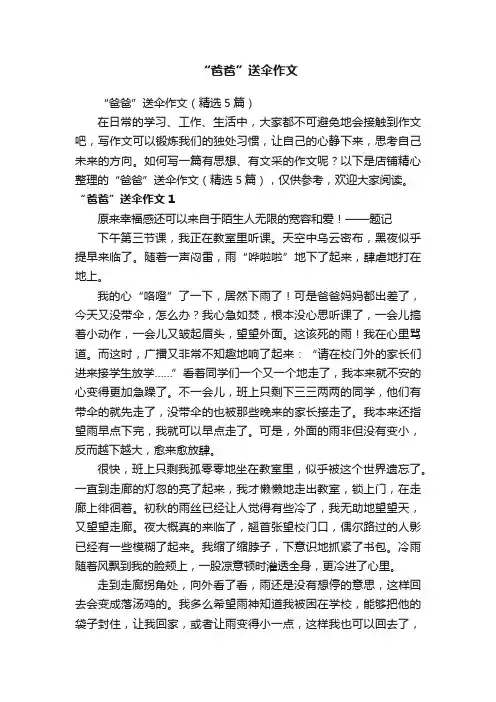 “爸爸”送伞作文

“爸爸”送伞作文（精选5篇）

在日常的学习、工作、生活中，大家都不可避免地会接触到作文吧，写作文可以锻炼我们的独处习惯，让自己的心静下来，思考自己未来的方向。如何写一篇有思想、有文采的作文呢？以下是店铺精心整理的“爸爸”送伞作文（精选5篇），仅供参考，欢迎大家阅读。

“爸爸”送伞作文1

原来幸福感还可以来自于陌生人无限的宽容和爱！——题记

下午第三节课，我正在教室里听课。天空中乌云密布，黑夜似乎提早来临了。随着一声闷雷，雨“哗啦啦”地下了起来，肆虐地打在地上。

我的心“咯噔”了一下，居然下雨了！可是爸爸妈妈都出差了，今天又没带伞，怎么办？我心急如焚，根本没心思听课了，一会儿搞着小动作，一会儿又皱起眉头，望望外面。这该死的雨！我在心里骂道。而这时，广播又非常不知趣地响了起来：“请在校门外的家长们进来接学生放学……”看着同学们一个又一个地走了，我本来就不安的心变得更加急躁了。不一会儿，班上只剩下三三两两的同学，他们有带伞的就先走了，没带伞的也被那些晚来的家长接走了。我本来还指望雨早点下完，我就可以早点走了。可是，外面的雨非但没有变小，反而越下越大，愈来愈放肆。

很快，班上只剩我孤零零地坐在教室里，似乎被这个世界遗忘了。一直到走廊的灯忽的亮了起来，我才懒懒地走出教室，锁上门，在走廊上徘徊着。初秋的雨丝已经让人觉得有些冷了，我无助地望望天，又望望走廊。夜大概真的来临了，翘首张望校门口，偶尔路过的人影已经有一些模糊了起来。我缩了缩脖子，下意识地抓紧了书包。冷雨随着风飘到我的脸颊上，一股凉意顿时渗透全身，更冷进了心里。

走到走廊拐角处，向外看了看，雨还是没有想停的意思，这样回去会变成落汤鸡的。我多么希望雨神知道我被困在学校，能够把他的袋子封住，让我回家，或者让雨变得小一点，这样我也可以回去了，